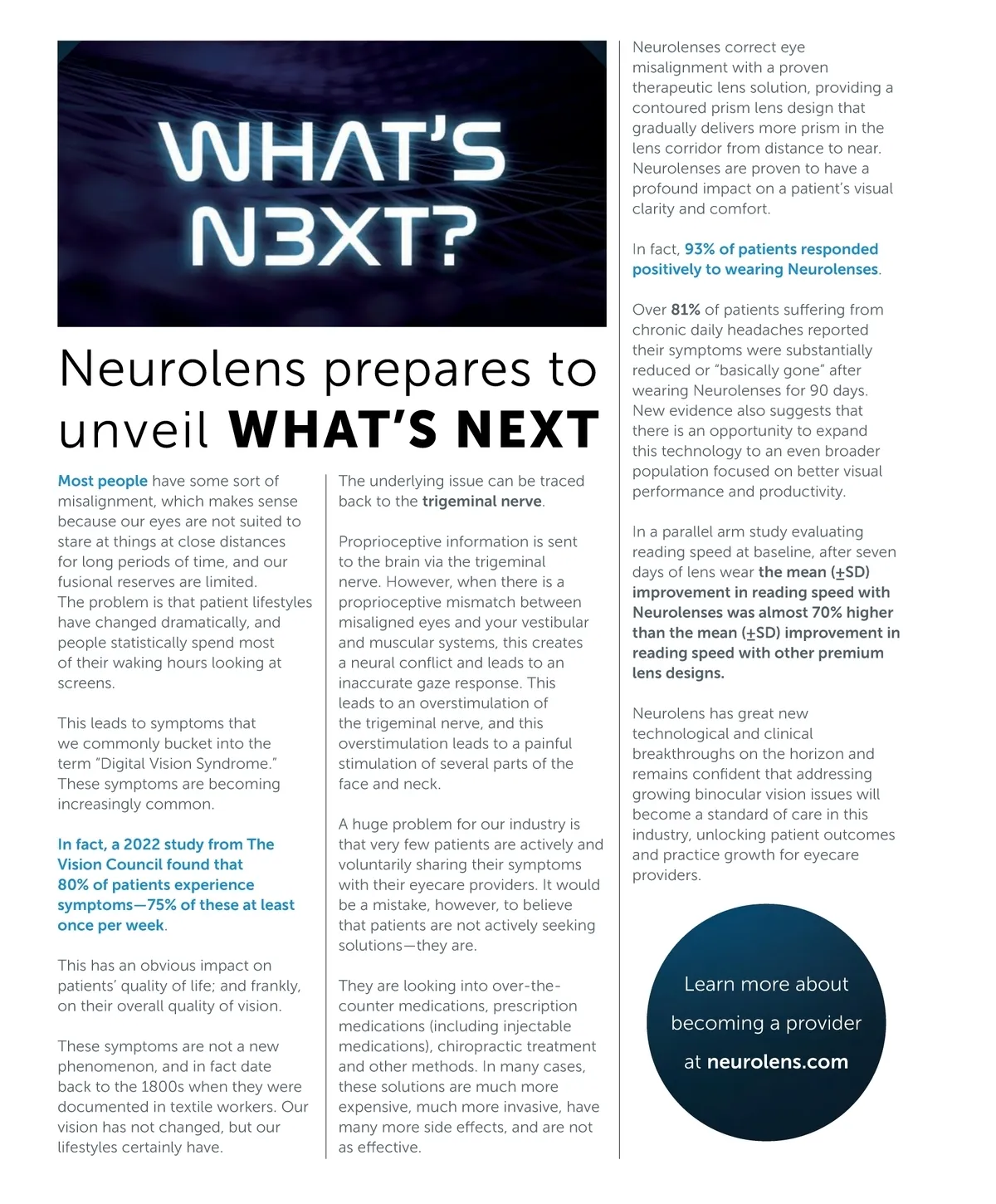 WHAT'S N3XT?

Neurolens prepares to unveil WHAT'S NEXT

Most people have some sort of misalignment, which makes sense because our eyes are not suited to stare at things at close distances for long periods of time, and our fusional reserves are limited. The problem is that patient lifestyles have changed dramatically, and people statistically spend most of their waking hours looking at screens.

This leads to symptoms that we commonly bucket into the term "Digital Vision Syndrome." These symptoms are becoming increasingly common.

In fact, a 2022 study from The Vision Council found that 80% of patients experience symptoms—75% of these at least once per week.

This has an obvious impact on patients' quality of life; and frankly, on their overall quality of vision.

These symptoms are not a new phenomenon, and in fact date back to the 1800s when they were documented in textile workers. Our vision has not changed, but our lifestyles certainly have.

The underlying issue can be traced back to the trigeminal nerve.

Proprioceptive information is sent to the brain via the trigeminal nerve. However, when there is a proprioceptive mismatch between misaligned eyes and your vestibular and muscular systems, this creates a neural conflict and leads to an inaccurate gaze response. This leads to an overstimulation of the trigeminal nerve, and this overstimulation leads to a painful stimulation of several parts of the face and neck.

A huge problem for our industry is that very few patients are actively and voluntarily sharing their symptoms with their eyecare providers. It would be a mistake, however, to believe that patients are not actively seeking solutions—they are.

They are looking into over-the-counter medications, prescription medications (including injectable medications), chiropractic treatment and other methods. In many cases, these solutions are much more expensive, much more invasive, have many more side effects, and are not as effective.

Neurolenses correct eye misalignment with a proven therapeutic lens solution, providing a contoured prism lens design that gradually delivers more prism in the lens corridor from distance to near. Neurolenses are proven to have a profound impact on a patient's visual clarity and comfort.

In fact, 93% of patients responded positively to wearing Neurolenses.

Over 81% of patients suffering from chronic daily headaches reported their symptoms were substantially reduced or "basically gone" after wearing Neurolenses for 90 days. New evidence also suggests that there is an opportunity to expand this technology to an even broader population focused on better visual performance and productivity.

In a parallel arm study evaluating reading speed at baseline, after seven days of lens wear the mean ($\pm$SD) improvement in reading speed with Neurolenses was almost 70% higher than the mean ($\pm$SD) improvement in reading speed with other premium lens designs.

Neurolens has great new technological and clinical breakthroughs on the horizon and remains confident that addressing growing binocular vision issues will become a standard of care in this industry, unlocking patient outcomes and practice growth for eyecare providers.

Learn more about becoming a provider at neurolens.com